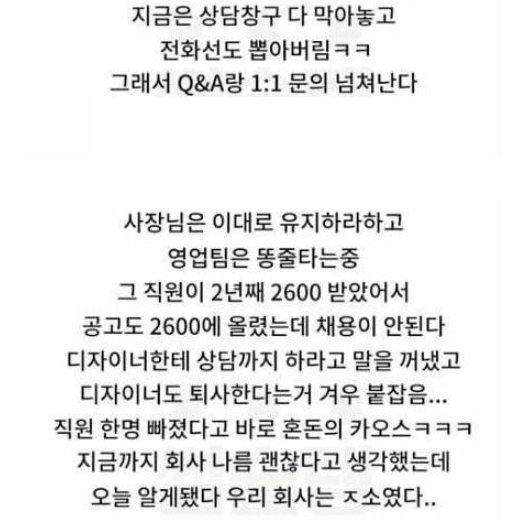 지금은 상담창구 다 막아놓고
전화선도 뽑아버림ㅋㅋ
그래서 Q&A랑 1:1 문의 넘쳐난다

사장님은 이대로 유지하라하고
영업팀은 똥줄타는중
그 직원이 2년째 2600 받았어서
공고도 2600에 올렸는데 채용이 안된다
디자이너한테 상담까지 하라고 말을 꺼냈고
디자이너도 퇴사한다는거 겨우 붙잡음...
직원 한명 빠졌다고 바로 혼돈의 카오스ㅋㅋㅋ
지금까지 회사 나름 괜찮다고 생각했는데
오늘 알게됐다 우리 회사는 ㅈ소였다..